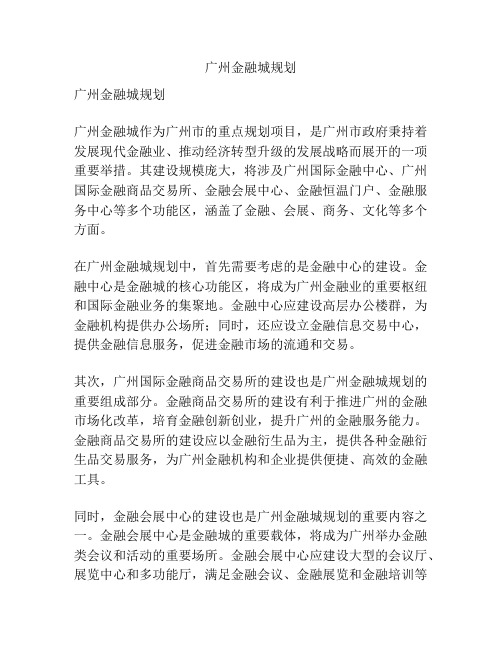 广州金融城规划

广州金融城规划

广州金融城作为广州市的重点规划项目，是广州市政府秉持着发展现代金融业、推动经济转型升级的发展战略而展开的一项重要举措。其建设规模庞大，将涉及广州国际金融中心、广州国际金融商品交易所、金融会展中心、金融恒温门户、金融服务中心等多个功能区，涵盖了金融、会展、商务、文化等多个方面。

在广州金融城规划中，首先需要考虑的是金融中心的建设。金融中心是金融城的核心功能区，将成为广州金融业的重要枢纽和国际金融业务的集聚地。金融中心应建设高层办公楼群，为金融机构提供办公场所；同时，还应设立金融信息交易中心，提供金融信息服务，促进金融市场的流通和交易。

其次，广州国际金融商品交易所的建设也是广州金融城规划的重要组成部分。金融商品交易所的建设有利于推进广州的金融市场化改革，培育金融创新创业，提升广州的金融服务能力。金融商品交易所的建设应以金融衍生品为主，提供各种金融衍生品交易服务，为广州金融机构和企业提供便捷、高效的金融工具。

同时，金融会展中心的建设也是广州金融城规划的重要内容之一。金融会展中心是金融城的重要载体，将成为广州举办金融类会议和活动的重要场所。金融会展中心应建设大型的会议厅、展览中心和多功能厅，满足金融会议、金融展览和金融培训等